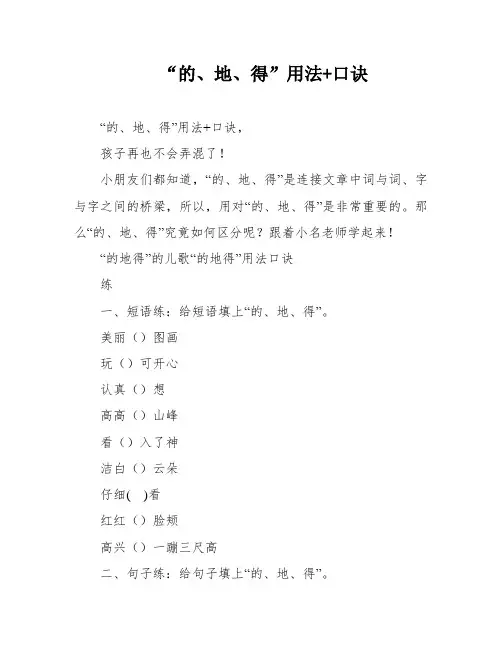 “的、地、得”用法+口诀

“的、地、得”用法+口诀，

孩子再也不会弄混了！

小朋友们都知道，“的、地、得”是连接文章中词与词、字与字之间的桥梁，所以，用对“的、地、得”是非常重要的。那么“的、地、得”究竟如何区分呢？跟着小名老师学起来！

“的地得”的儿歌“的地得”用法口诀

练

一、短语练：给短语填上“的、地、得”。

美丽（）图画

玩（）可开心

认真（）想

高高（）山峰

看（）入了神

洁白（）云朵

仔细(　)看

红红（）脸颊

高兴（）一蹦三尺高

二、句子练：给句子填上“的、地、得”。